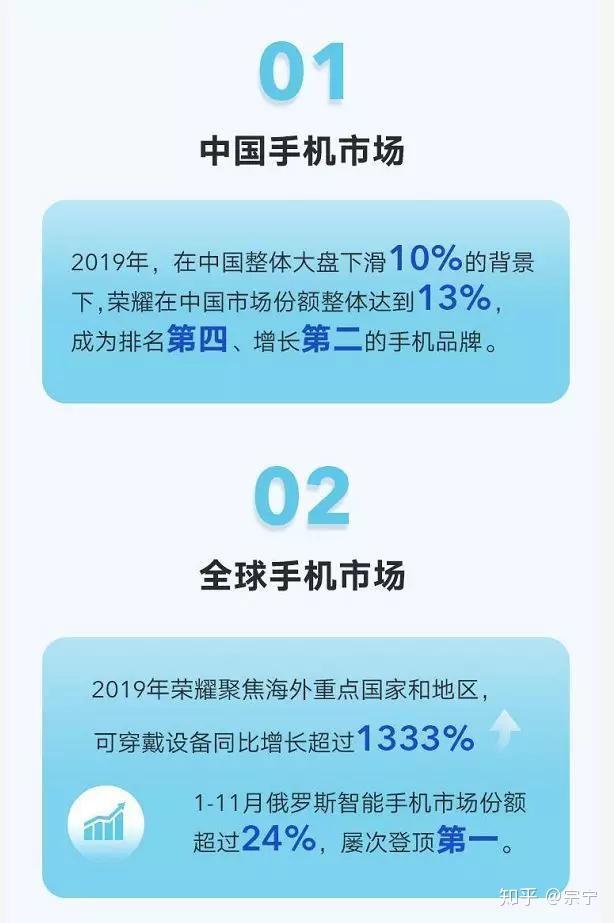 01

中国手机市场

2019年，在中国整体大盘下滑10%的背景下，荣耀在中国市场份额整体达到13%，成为排名第四、增长第二的手机品牌。

02

全球手机市场

2019年荣耀聚焦海外重点国家和地区，可穿戴设备同比增长超过1333%

1-11月俄罗斯智能手机市场份额超过24%，屡次登顶第一。

知乎 @宗宁